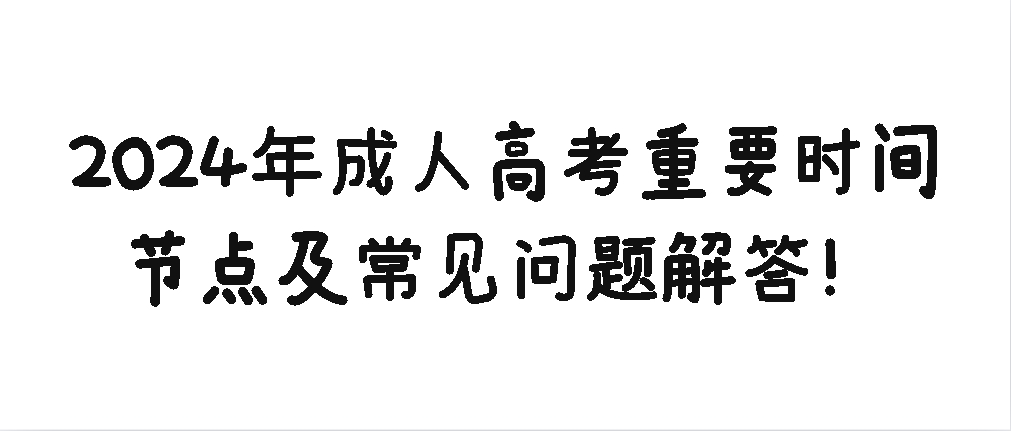 2024年成人高考重要时间节点及常见问题解答！